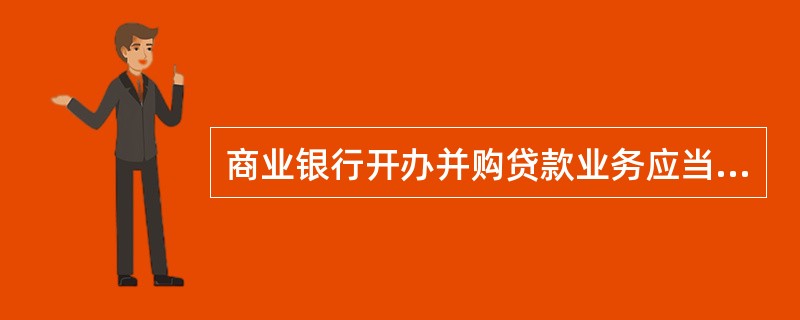 商业银行开办并购贷款业务应当...